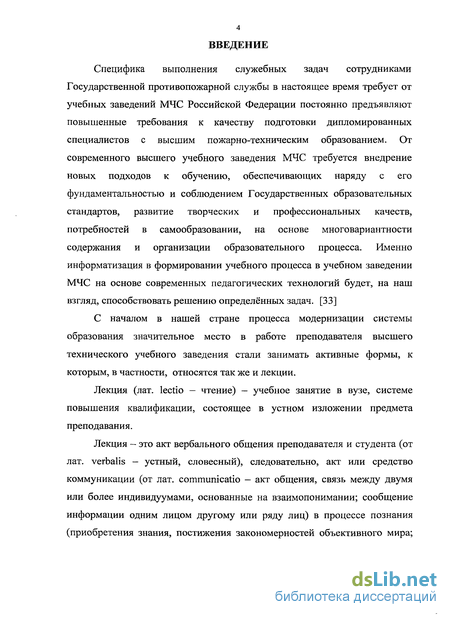 4

ВВЕДЕНИЕ

Специфика выполнения служебных задач сотрудниками Государственной противопожарной службы в настоящее время требует от учебных заведений МЧС Российской Федерации постоянно предъявляют повышенные требования к качеству подготовки дипломированных специалистов с высшим пожарно-техническим образованием. От современного высшего учебного заведения МЧС требуется внедрение новых подходов к обучению, обеспечивающих наряду с его фундаментальностью и соблюдением Государственных образовательных стандартов, развитие творческих и профессиональных качеств, потребностей в самообразовании, на основе многовариантности содержания и организации образовательного процесса. Именно информатизация в формировании учебного процесса в учебном заведении МЧС на основе современных педагогических технологий будет, на наш взгляд, способствовать решению определённых задач. [33]

С началом в нашей стране процесса модернизации системы образования значительное место в работе преподавателя высшего технического учебного заведения стали занимать активные формы, к которым, в частности, относятся так же и лекции.

Лекция (лат. lectio – чтение) – учебное занятие в вузе, системе повышения квалификации, состоящее в устном изложении предмета преподавания.

Лекция – это акт вербального общения преподавателя и студента (от лат. verbalis – устный, словесный), следовательно, акт или средство коммуникации (от лат. communicatio – акт общения, связь между двумя или более индивидуумами, основанные на взаимопонимании; сообщение информации одним лицом другому или ряду лиц) в процессе познания (приобретения знания, постижения закономерностей объективного мира;

dsLib.net
библиотека диссертаций